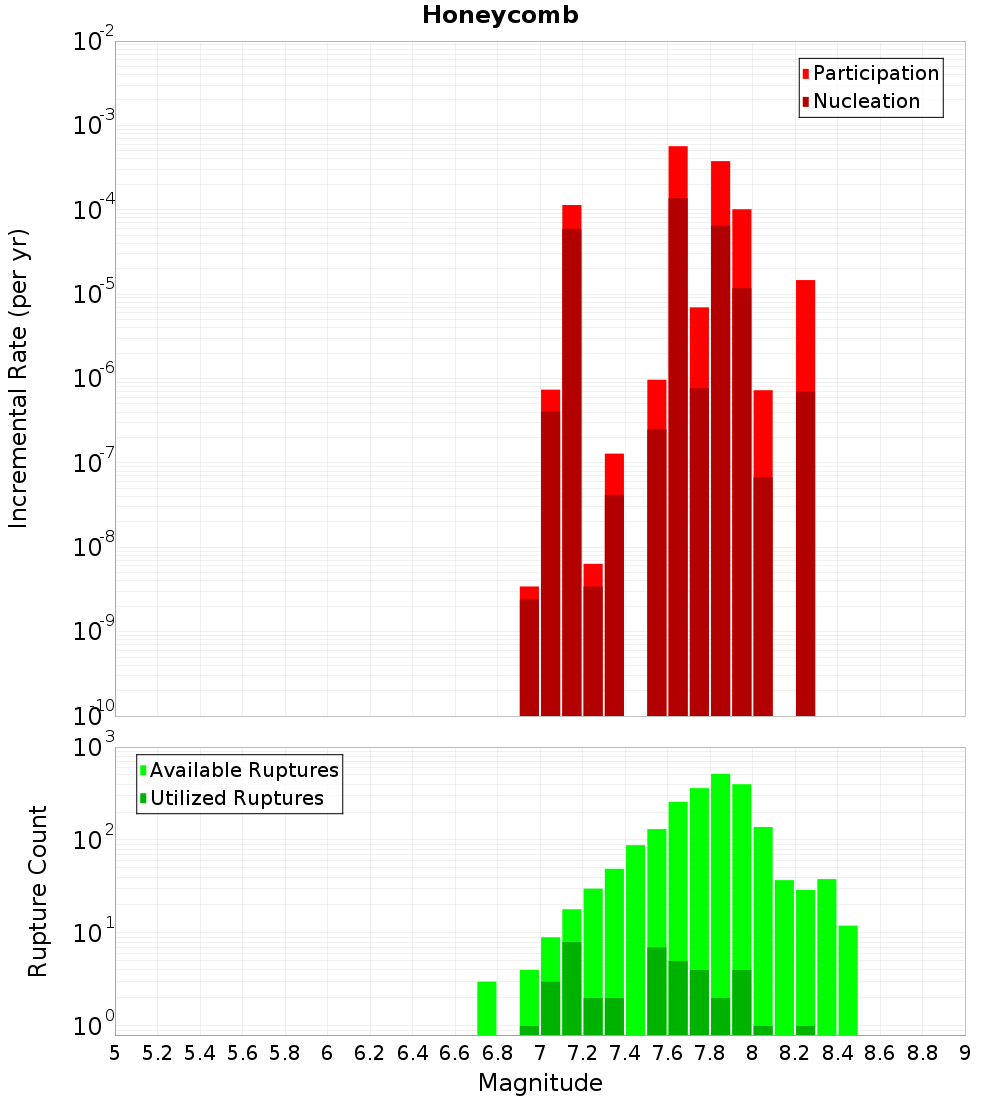 Honeycomb

Participation
Nucleation

Incremental Rate (per yr)

$10^{-2}$
$10^{-3}$
$10^{-4}$
$10^{-5}$
$10^{-6}$
$10^{-7}$
$10^{-8}$
$10^{-9}$
$10^{-10}$

Available Ruptures
Utilized Ruptures

Rupture Count

$10^{3}$
$10^{2}$
$10^{1}$
$10^{0}$

5 5.2 5.4 5.6 5.8 6 6.2 6.4 6.6 6.8 7 7.2 7.4 7.6 7.8 8 8.2 8.4 8.6 8.8 9

Magnitude